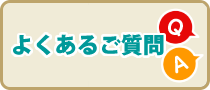 よくあるご質問
Q
A